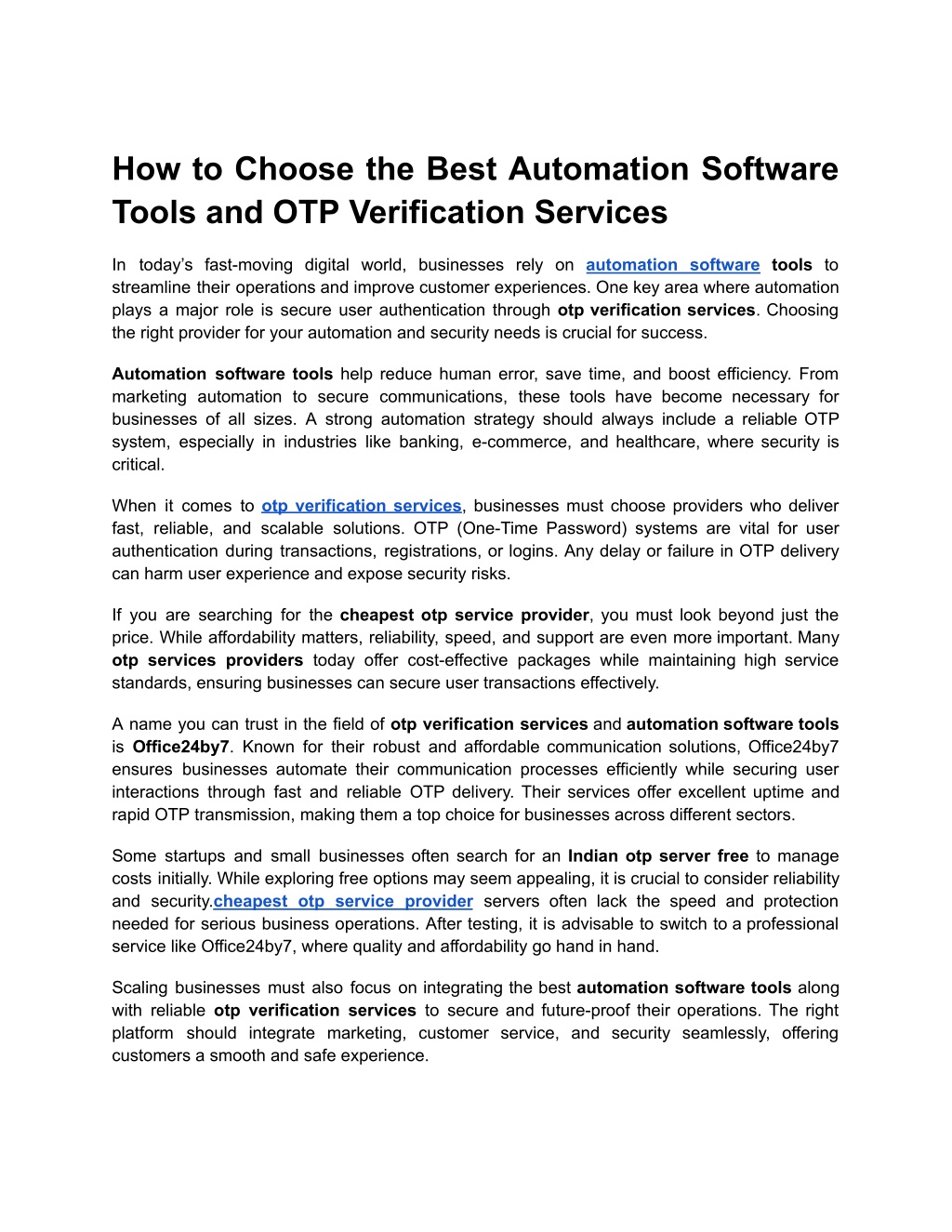 How to Choose the Best Automation Software Tools and OTP Verification Services

In today's fast-moving digital world, businesses rely on automation software tools to streamline their operations and improve customer experiences. One key area where automation plays a major role is secure user authentication through otp verification services. Choosing the right provider for your automation and security needs is crucial for success.

Automation software tools help reduce human error, save time, and boost efficiency. From marketing automation to secure communications, these tools have become necessary for businesses of all sizes. A strong automation strategy should always include a reliable OTP system, especially in industries like banking, e-commerce, and healthcare, where security is critical.

When it comes to otp verification services, businesses must choose providers who deliver fast, reliable, and scalable solutions. OTP (One-Time Password) systems are vital for user authentication during transactions, registrations, or logins. Any delay or failure in OTP delivery can harm user experience and expose security risks.

If you are searching for the cheapest otp service provider, you must look beyond just the price. While affordability matters, reliability, speed, and support are even more important. Many otp services providers today offer cost-effective packages while maintaining high service standards, ensuring businesses can secure user transactions effectively.

A name you can trust in the field of otp verification services and automation software tools is Office24by7. Known for their robust and affordable communication solutions, Office24by7 ensures businesses automate their communication processes efficiently while securing user interactions through fast and reliable OTP delivery. Their services offer excellent uptime and rapid OTP transmission, making them a top choice for businesses across different sectors.

Some startups and small businesses often search for an Indian otp server free to manage costs initially. While exploring free options may seem appealing, it is crucial to consider reliability and security.cheapest otp service provider servers often lack the speed and protection needed for serious business operations. After testing, it is advisable to switch to a professional service like Office24by7, where quality and affordability go hand in hand.

Scaling businesses must also focus on integrating the best automation software tools along with reliable otp verification services to secure and future-proof their operations. The right platform should integrate marketing, customer service, and security seamlessly, offering customers a smooth and safe experience.